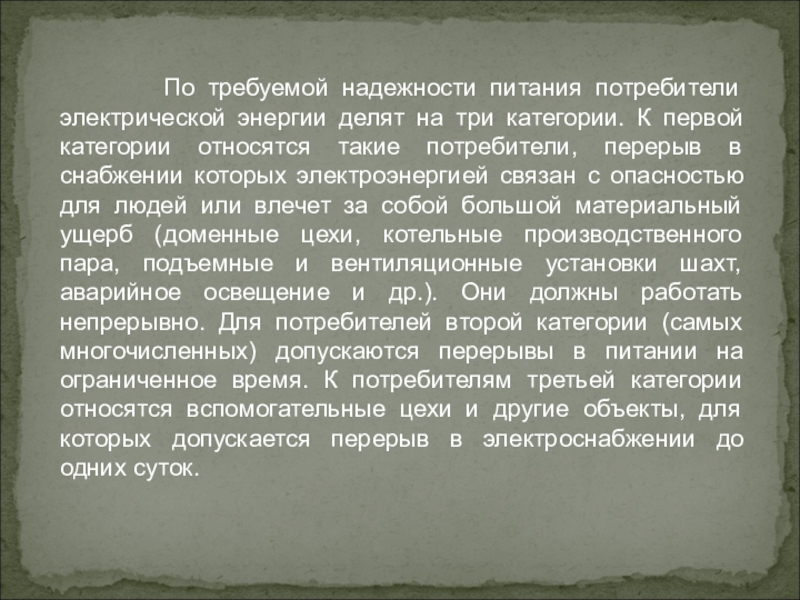 По требуемой надежности питания потребители электрической энергии делят на три категории. К первой категории относятся такие потребители, перерыв в снабжении которых электроэнергией связан с опасностью для людей или влечет за собой большой материальный ущерб (доменные цехи, котельные производственного пара, подъемные и вентиляционные установки шахт, аварийное освещение и др.). Они должны работать непрерывно. Для потребителей второй категории (самых многочисленных) допускаются перерывы в питании на ограниченное время. К потребителям третьей категории относятся вспомогательные цехи и другие объекты, для которых допускается перерыв в электроснабжении до одних суток.